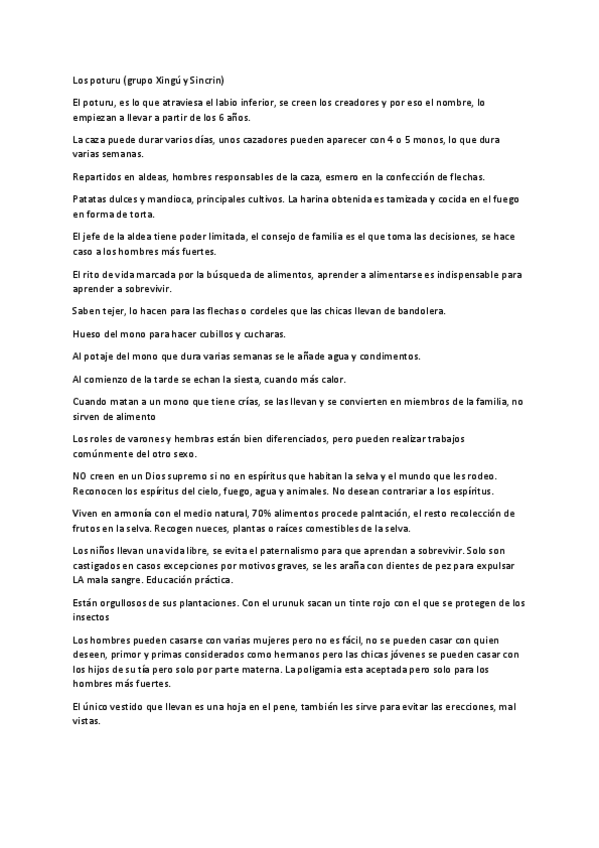 Los poturu (grupo Xingú y Sincrin)

El poturu, es lo que atraviesa el labio inferior, se creen los creadores y por eso el nombre, lo empiezan a llevar a partir de los 6 años.

La caza puede durar varios días, unos cazadores pueden aparecer con 4 o 5 monos, lo que dura varias semanas.

Repartidos en aldeas, hombres responsables de la caza, esmero en la confección de flechas.

Patatas dulces y mandioca, principales cultivos. La harina obtenida es tamizada y cocida en el fuego en forma de torta.

El jefe de la aldea tiene poder limitada, el consejo de familia es el que toma las decisiones, se hace caso a los hombres más fuertes.

El rito de vida marcada por la búsqueda de alimentos, aprender a alimentarse es indispensable para aprender a sobrevivir.

Saben tejer, lo hacen para las flechas o cordeles que las chicas llevan de bandolera.

Hueso del mono para hacer cubillos y cucharas.

Al potaje del mono que dura varias semanas se le añade agua y condimentos.

Al comienzo de la tarde se echan la siesta, cuando más calor.

Cuando matan a un mono que tiene crías, se las llevan y se convierten en miembros de la familia, no sirven de alimento

Los roles de varones y hembras están bien diferenciados, pero pueden realizar trabajos comúnmente del otro sexo.

NO creen en un Dios supremo si no en espíritus que habitan la selva y el mundo que les rodeo. Reconocen los espíritus del cielo, fuego, agua y animales. No desean contrariar a los espíritus.

Viven en armonía con el medio natural, 70% alimentos procede palntación, el resto recolección de frutos en la selva. Recogen nueces, plantas o raíces comestibles de la selva.

Los niños llevan una vida libre, se evita el paternalismo para que aprendan a sobrevivir. Solo son castigados en casos excepciones por motivos graves, se les araña con dientes de pez para expulsar LA mala sangre. Educación práctica.

Están orgullosos de sus plantaciones. Con el urunuk sacan un tinte rojo con el que se protegen de los insectos

Los hombres pueden casarse con varias mujeres pero no es fácil, no se pueden casar con quien deseen, primor y primas considerados como hermanos pero las chicas jóvenes se pueden casar con los hijos de su tía pero solo por parte materna. La poligamia esta aceptada pero solo para los hombres más fuertes.

El único vestido que llevan es una hoja en el pene, también les sirve para evitar las erecciones, mal vistas.